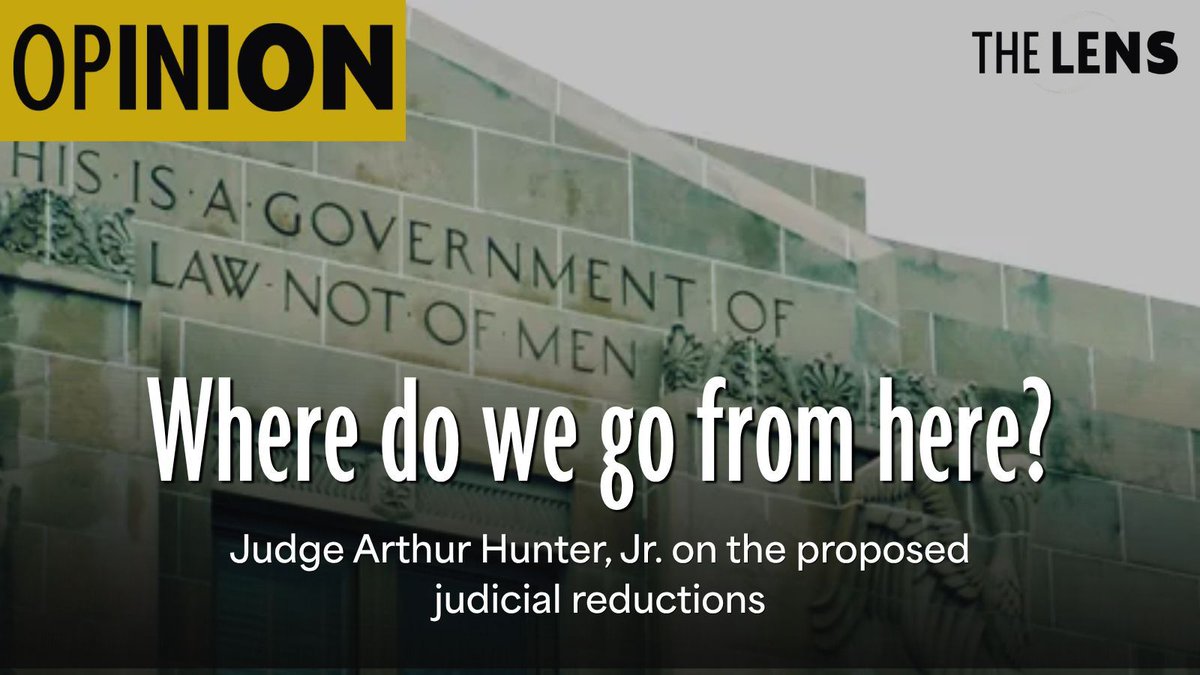 OPINION

THE LENS

HIS·IS·A·GOVERNMENT·OF
LAW·NOT·OF·MEN

Where do we go from here?

Judge Arthur Hunter, Jr. on the proposed judicial reductions